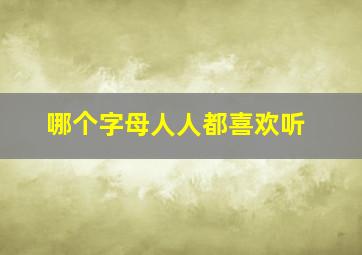 哪个字母人人都喜欢听